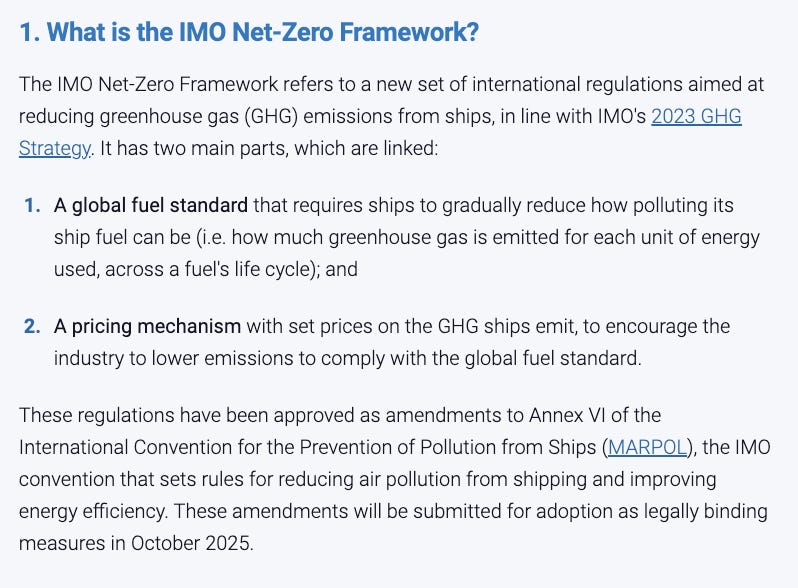 1. What is the IMO Net-Zero Framework?

The IMO Net-Zero Framework refers to a new set of international regulations aimed at reducing greenhouse gas (GHG) emissions from ships, in line with IMO's 2023 GHG Strategy. It has two main parts, which are linked:

1. A global fuel standard that requires ships to gradually reduce how polluting its ship fuel can be (i.e. how much greenhouse gas is emitted for each unit of energy used, across a fuel's life cycle); and

2. A pricing mechanism with set prices on the GHG ships emit, to encourage the industry to lower emissions to comply with the global fuel standard.

These regulations have been approved as amendments to Annex VI of the International Convention for the Prevention of Pollution from Ships (MARPOL), the IMO convention that sets rules for reducing air pollution from shipping and improving energy efficiency. These amendments will be submitted for adoption as legally binding measures in October 2025.